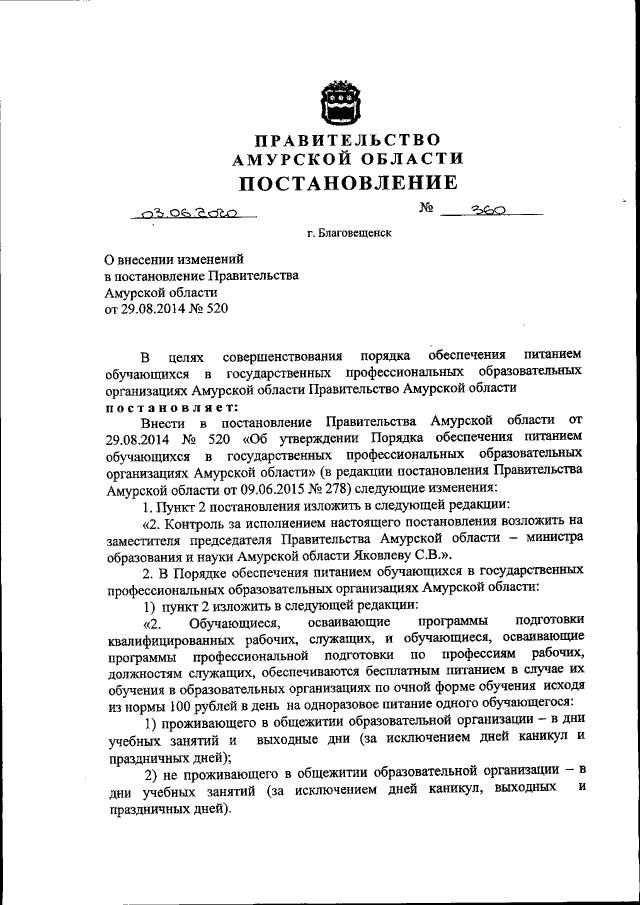 ПРАВИТЕЛЬСТВО
АМУРСКОЙ ОБЛАСТИ
ПОСТАНОВЛЕНИЕ

03.06.2020 № 360

г. Благовещенск

О внесении изменений в постановление Правительства Амурской области от 29.08.2014 № 520

В целях совершенствования порядка обеспечения питанием обучающихся в государственных профессиональных образовательных организациях Амурской области Правительство Амурской области постановляет:

Внести в постановление Правительства Амурской области от 29.08.2014 № 520 «Об утверждении Порядка обеспечения питанием обучающихся в государственных профессиональных образовательных организациях Амурской области» (в редакции постановления Правительства Амурской области от 09.06.2015 № 278) следующие изменения:

1. Пункт 2 постановления изложить в следующей редакции:

«2. Контроль за исполнением настоящего постановления возложить на заместителя председателя Правительства Амурской области – министра образования и науки Амурской области Яковлеву С.В.».

2. В Порядке обеспечения питанием обучающихся в государственных профессиональных образовательных организациях Амурской области:

1) пункт 2 изложить в следующей редакции:

«2. Обучающиеся, осваивающие программы подготовки квалифицированных рабочих, служащих, и обучающиеся, осваивающие программы профессиональной подготовки по профессиям рабочих, должностям служащих, обеспечиваются бесплатным питанием в случае их обучения в образовательных организациях по очной форме обучения исходя из нормы 100 рублей в день на одноразовое питание одного обучающегося:

1) проживающего в общежитии образовательной организации – в дни учебных занятий и выходные дни (за исключением дней каникул и праздничных дней);

2) не проживающего в общежитии образовательной организации – в дни учебных занятий (за исключением дней каникул, выходных и праздничных дней).